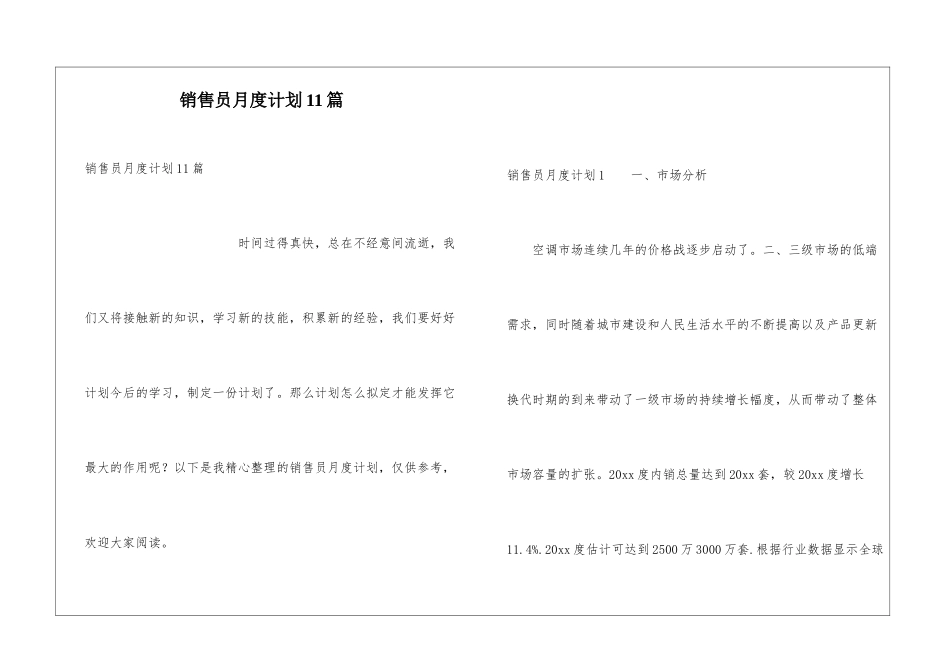 销售员月度计划11篇

销售员月度计划11篇

时间过得真快，总在不经意间流逝，我们又将接触新的知识，学习新的技能，积累新的经验，我们要好好计划今后的学习，制定一份计划了。那么计划怎么拟定才能发挥它最大的作用呢？以下是我精心整理的销售员月度计划，仅供参考，欢迎大家阅读。

销售员月度计划1　　一、市场分析

空调市场连续几年的价格战逐步启动了。二、三级市场的低端需求，同时随着城市建设和人民生活水平的不断提高以及产品更新换代时期的到来带动了一级市场的持续增长幅度，从而带动了整体市场容量的扩张。20xx度内销总量达到20xx套，较20xx度增长11.4%.20xx度估计可达到2500万3000万套.根据行业数据显示全球